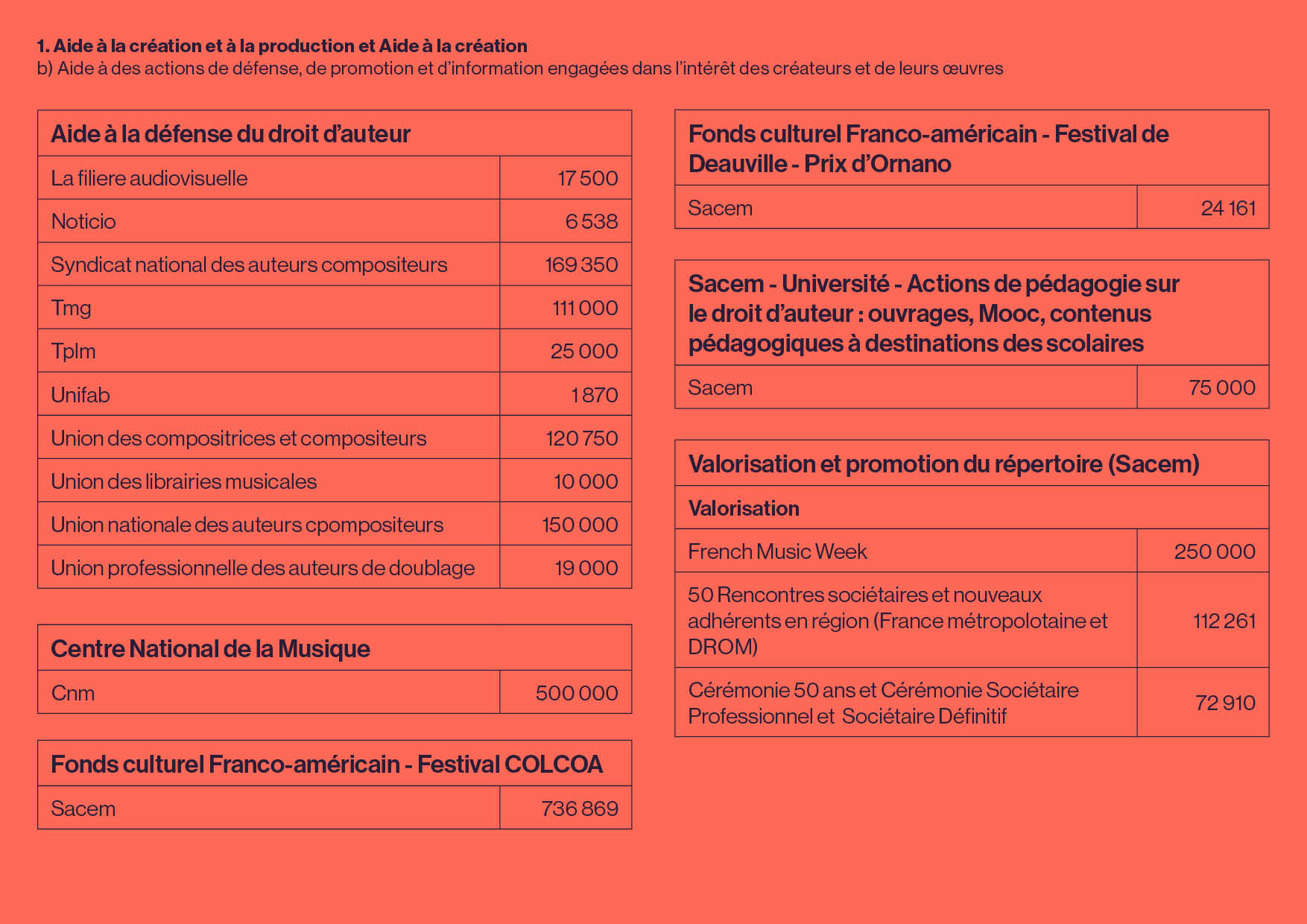 1. Aide à la création et à la production et Aide à la création
b) Aide à des actions de défense, de promotion et d'information engagées dans l'intérêt des créateurs et de leurs œuvres

| Aide à la défense du droit d'auteur | |
|---|---|
| La filiere audiovisuelle | 17 500 |
| Noticio | 6 538 |
| Syndicat national des auteurs compositeurs | 169 350 |
| Tmg | 111 000 |
| Tplm | 25 000 |
| Unifab | 1 870 |
| Union des compositrices et compositeurs | 120 750 |
| Union des librairies musicales | 10 000 |
| Union nationale des auteurs cpompositeurs | 150 000 |
| Union professionnelle des auteurs de doublage | 19 000 |

| Centre National de la Musique | |
|---|---|
| Cnm | 500 000 |

| Fonds culturel Franco-américain - Festival COLCOA | |
|---|---|
| Sacem | 736 869 |

| Fonds culturel Franco-américain - Festival de Deauville - Prix d'Ornano | |
|---|---|
| Sacem | 24 161 |

| Sacem - Université - Actions de pédagogie sur le droit d'auteur : ouvrages, Mooc, contenus pédagogiques à destinations des scolaires | |
|---|---|
| Sacem | 75 000 |

| Valorisation et promotion du répertoire (Sacem) | |
|---|---|
| Valorisation | |
| French Music Week | 250 000 |
| 50 Rencontres sociétaires et nouveaux adhérents en région (France métropolotaine et DROM) | 112 261 |
| Cérémonie 50 ans et Cérémonie Sociétaire Professionnel et Sociétaire Définitif | 72 910 |